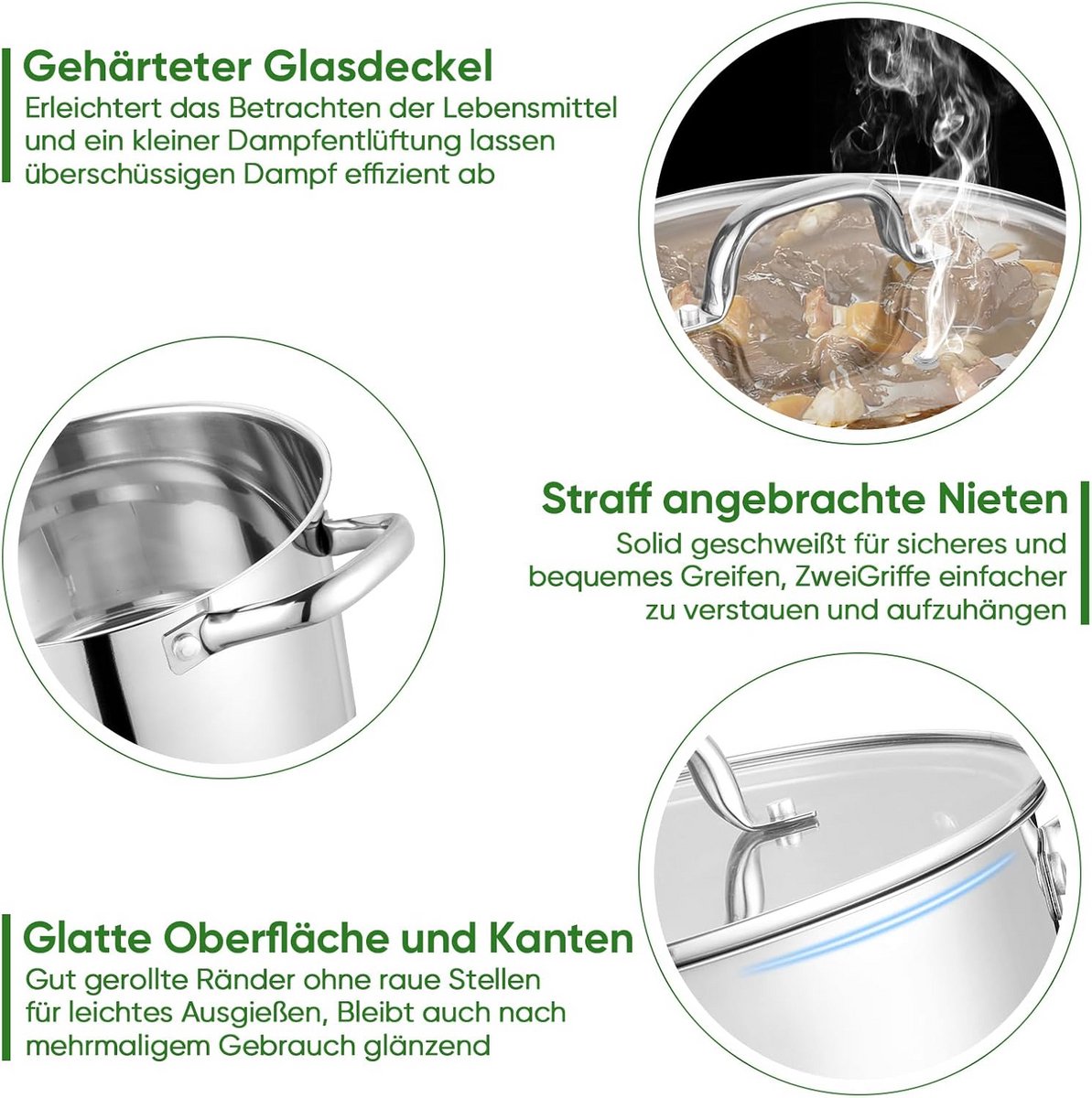 Gehärteter Glasdeckel

Erleichtert das Betrachten der Lebensmittel und ein kleiner Dampfentlüftung lassen überschüssigen Dampf effizient ab

Straff angebrachte Nieten

Solid geschweißt für sicheres und bequemes Greifen, ZweiGriffe einfacher zu verstauen und aufzuhängen

Glatte Oberfläche und Kanten

Gut gerollte Ränder ohne raue Stellen für leichtes Ausgießen, Bleibt auch nach mehrmaligem Gebrauch glänzend